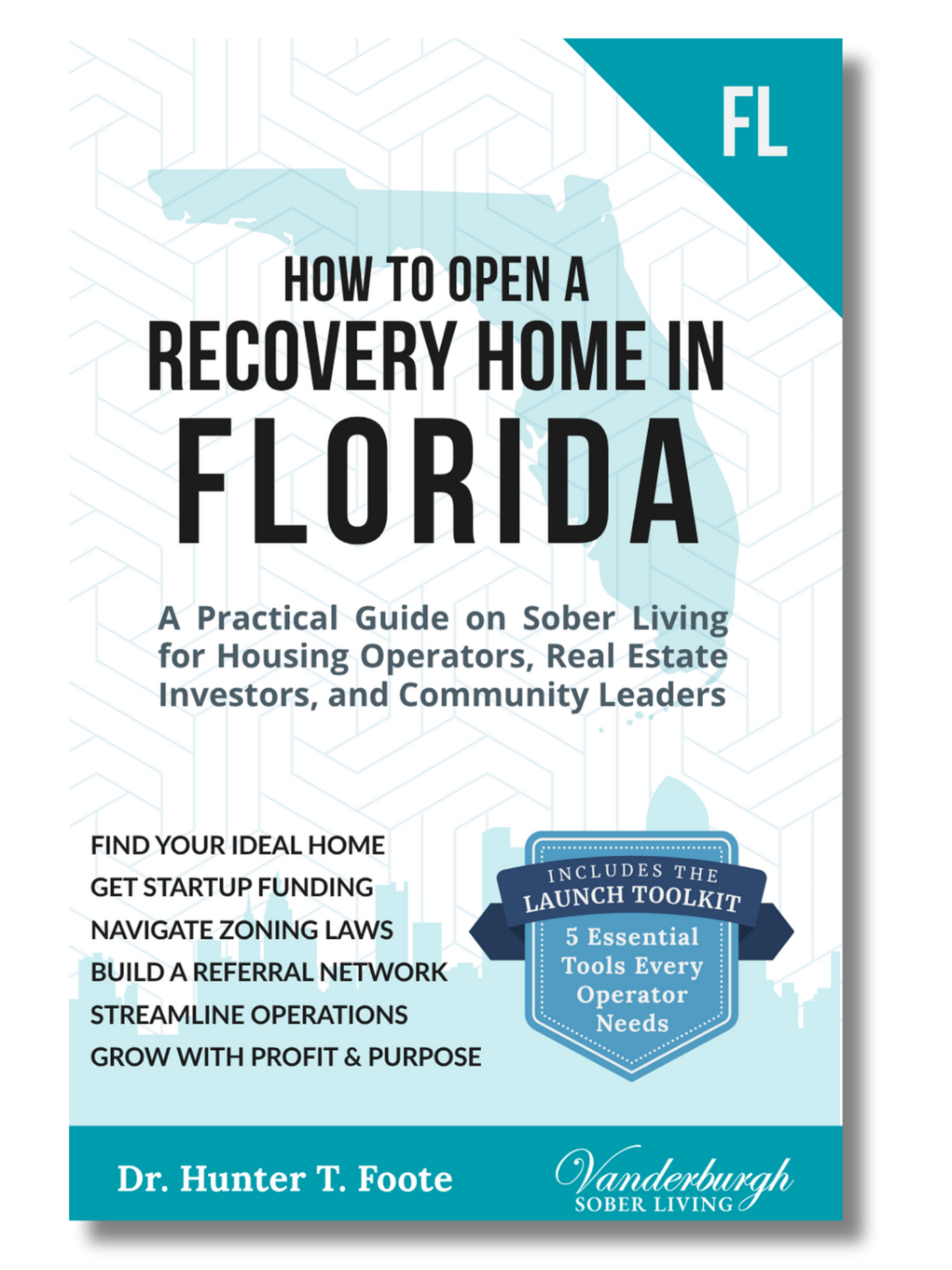 FL

HOW TO OPEN A
RECOVERY HOME IN
FLORIDA

A Practical Guide on Sober Living for Housing Operators, Real Estate Investors, and Community Leaders

FIND YOUR IDEAL HOME
GET STARTUP FUNDING
NAVIGATE ZONING LAWS
BUILD A REFERRAL NETWORK
STREAMLINE OPERATIONS
GROW WITH PROFIT & PURPOSE

INCLUDES THE
LAUNCH TOOLKIT
5 Essential Tools Every Operator Needs

Dr. Hunter T. Foote

Vanderburgh
SOBER LIVING